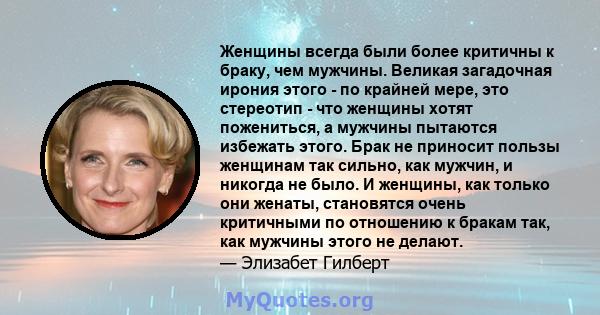 Женщины всегда были более критичны к браку, чем мужчины. Великая загадочная ирония этого - по крайней мере, это стереотип - что женщины хотят пожениться, а мужчины пытаются избежать этого. Брак не приносит пользы женщинам так сильно, как мужчин, и никогда не было. И женщины, как только они женаты, становятся очень критичными по отношению к бракам так, как мужчины этого не делают.
— Элизабет Гилберт

MyQuotes.org